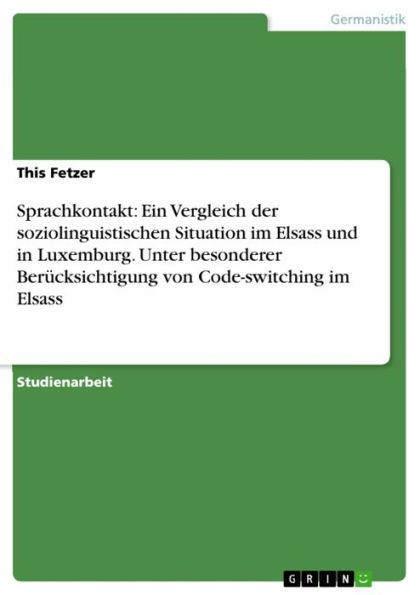 Germanistik

This Fetzer

Sprachkontakt: Ein Vergleich der soziolinguistischen Situation im Elsass und in Luxemburg. Unter besonderer Berücksichtigung von Code-switching im Elsass

Studienarbeit

GRIN